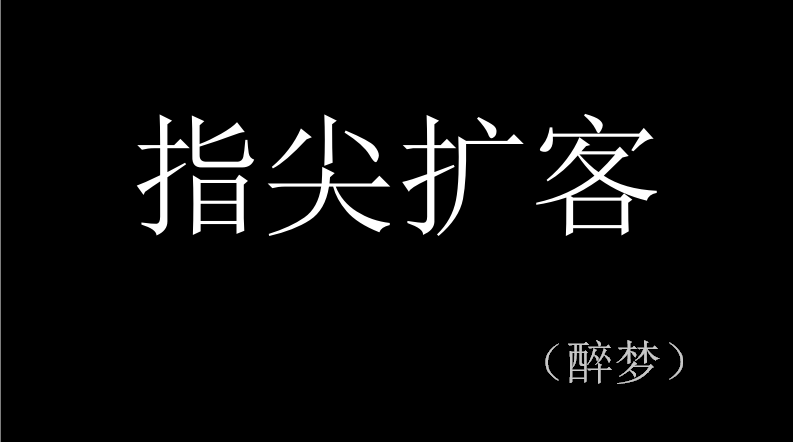 指尖扩客

（醉梦）